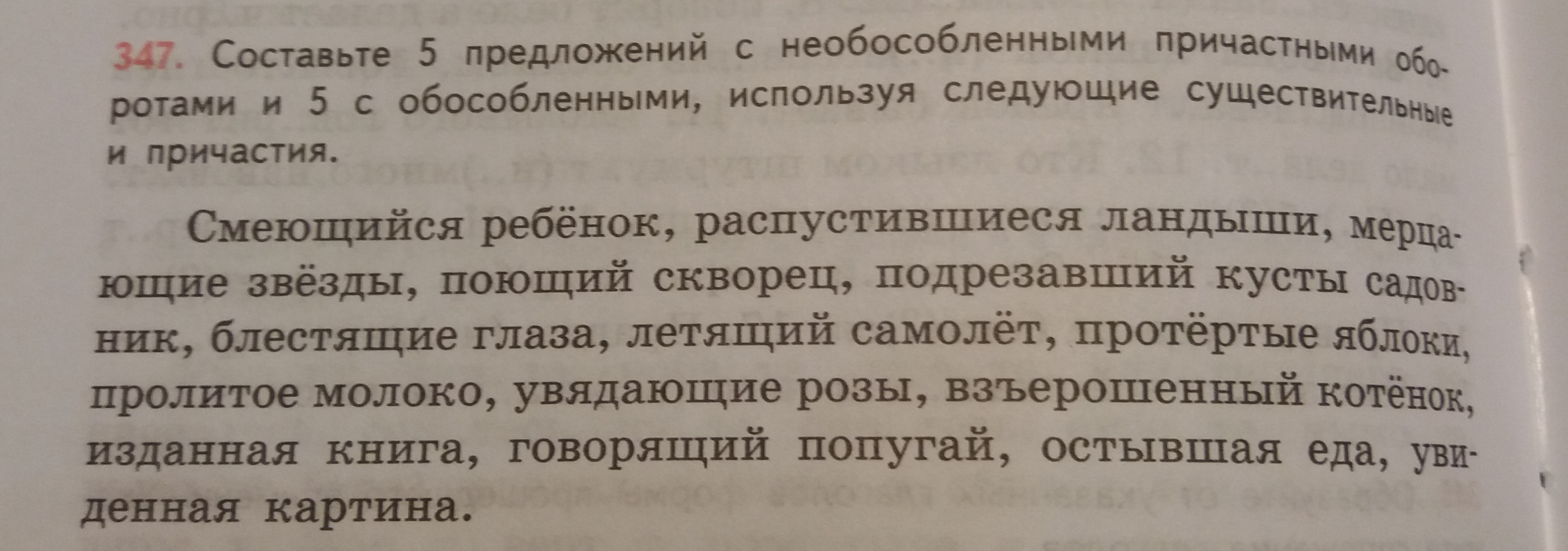 347. Составьте 5 предложений с необособленными причастными оборотами и 5 с обособленными, используя следующие существительные и причастия.

Смеющийся ребёнок, распустившиеся ландыши, мерцающие звёзды, поющий скворец, подрезавший кусты садовник, блестящие глаза, летящий самолёт, протёртые яблоки, пролитое молоко, увядающие розы, взъерошенный котёнок, изданная книга, говорящий попугай, остывшая еда, увиденная картина.